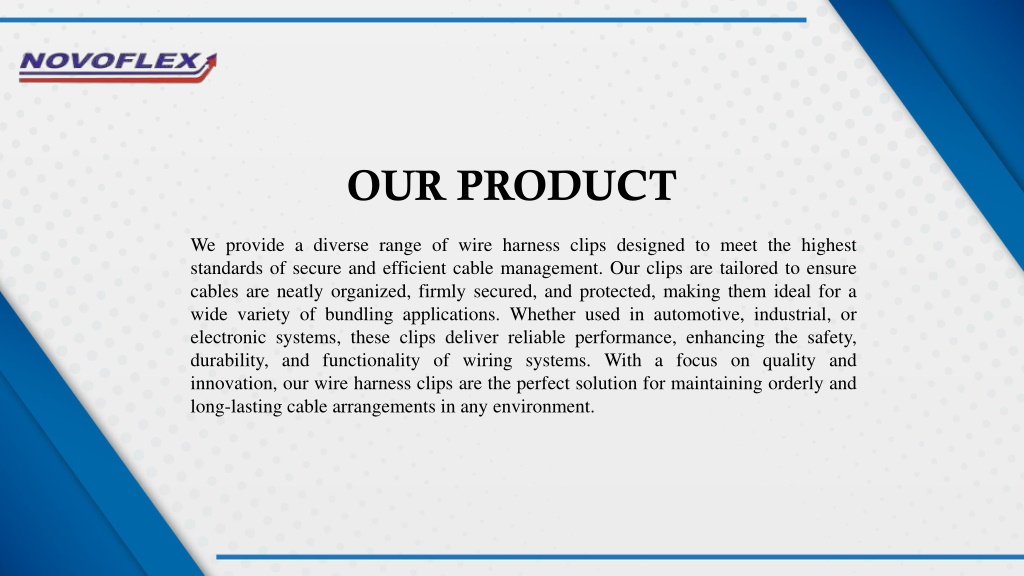 NOVOFLEX

OUR PRODUCT

We provide a diverse range of wire harness clips designed to meet the highest standards of secure and efficient cable management. Our clips are tailored to ensure cables are neatly organized, firmly secured, and protected, making them ideal for a wide variety of bundling applications. Whether used in automotive, industrial, or electronic systems, these clips deliver reliable performance, enhancing the safety, durability, and functionality of wiring systems. With a focus on quality and innovation, our wire harness clips are the perfect solution for maintaining orderly and long-lasting cable arrangements in any environment.